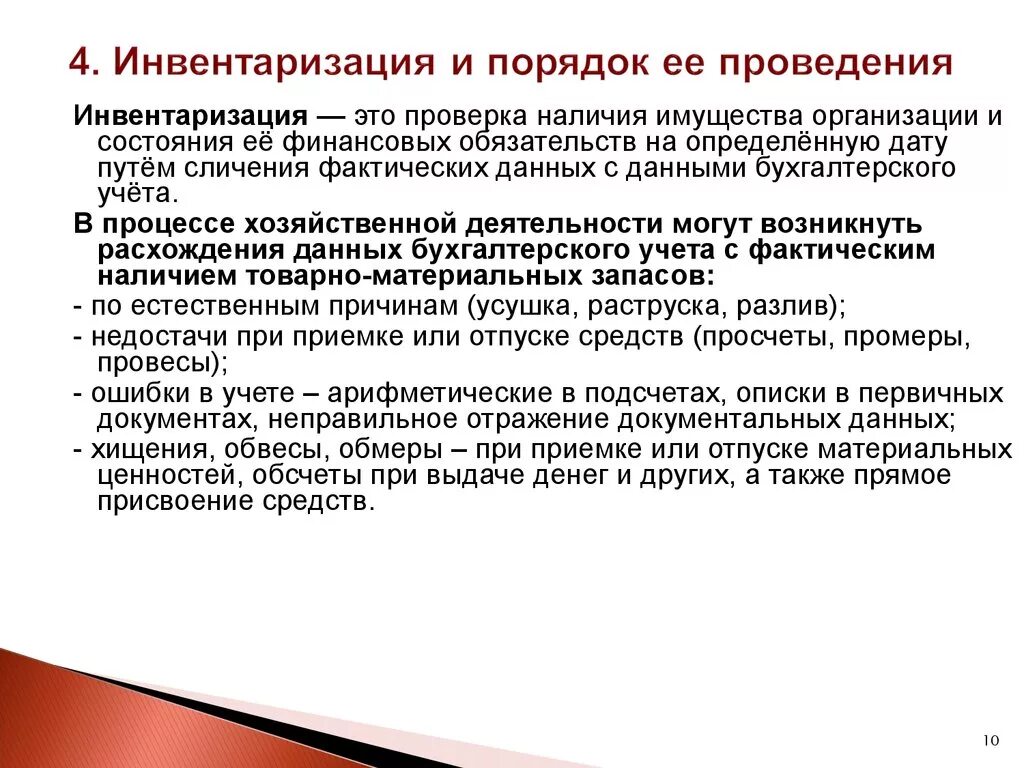 4. Инвентаризация и порядок ее проведения

Инвентаризация — это проверка наличия имущества организации и состояния её финансовых обязательств на определённую дату путём сличения фактических данных с данными бухгалтерского учёта.

В процессе хозяйственной деятельности могут возникнуть расхождения данных бухгалтерского учета с фактическим наличием товарно-материальных запасов:

- по естественным причинам (усушка, раструска, разлив);

- недостачи при приемке или отпуске средств (просчеты, промеры, провесы);

- ошибки в учете – арифметические в подсчетах, описки в первичных документах, неправильное отражение документальных данных;

- хищения, обвесы, обмеры – при приемке или отпуске материальных ценностей, обсчеты при выдаче денег и других, а также прямое присвоение средств.

10